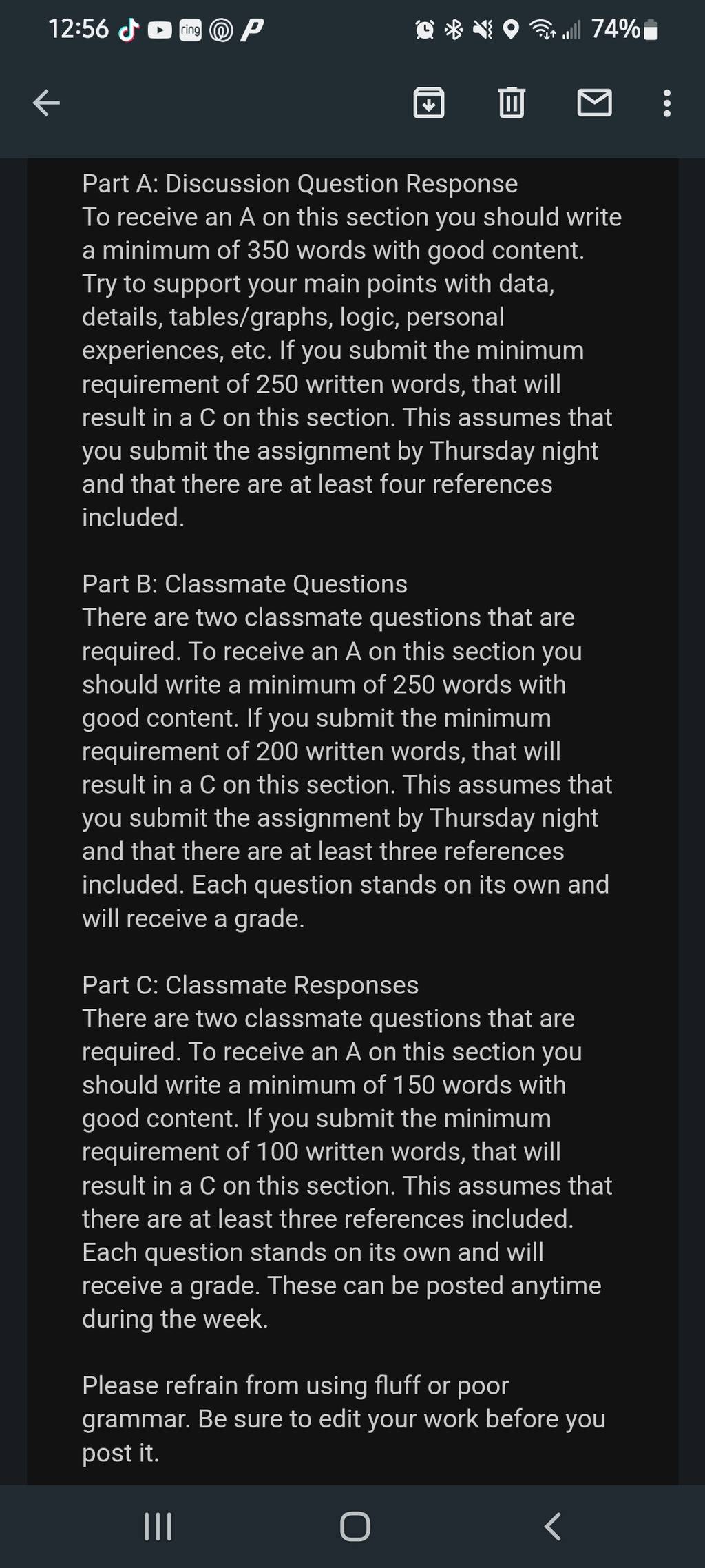 12:56 ring 74%

Part A: Discussion Question Response
To receive an A on this section you should write a minimum of 350 words with good content. Try to support your main points with data, details, tables/graphs, logic, personal experiences, etc. If you submit the minimum requirement of 250 written words, that will result in a C on this section. This assumes that you submit the assignment by Thursday night and that there are at least four references included.

Part B: Classmate Questions
There are two classmate questions that are required. To receive an A on this section you should write a minimum of 250 words with good content. If you submit the minimum requirement of 200 written words, that will result in a C on this section. This assumes that you submit the assignment by Thursday night and that there are at least three references included. Each question stands on its own and will receive a grade.

Part C: Classmate Responses
There are two classmate questions that are required. To receive an A on this section you should write a minimum of 150 words with good content. If you submit the minimum requirement of 100 written words, that will result in a C on this section. This assumes that there are at least three references included. Each question stands on its own and will receive a grade. These can be posted anytime during the week.

Please refrain from using fluff or poor grammar. Be sure to edit your work before you post it.